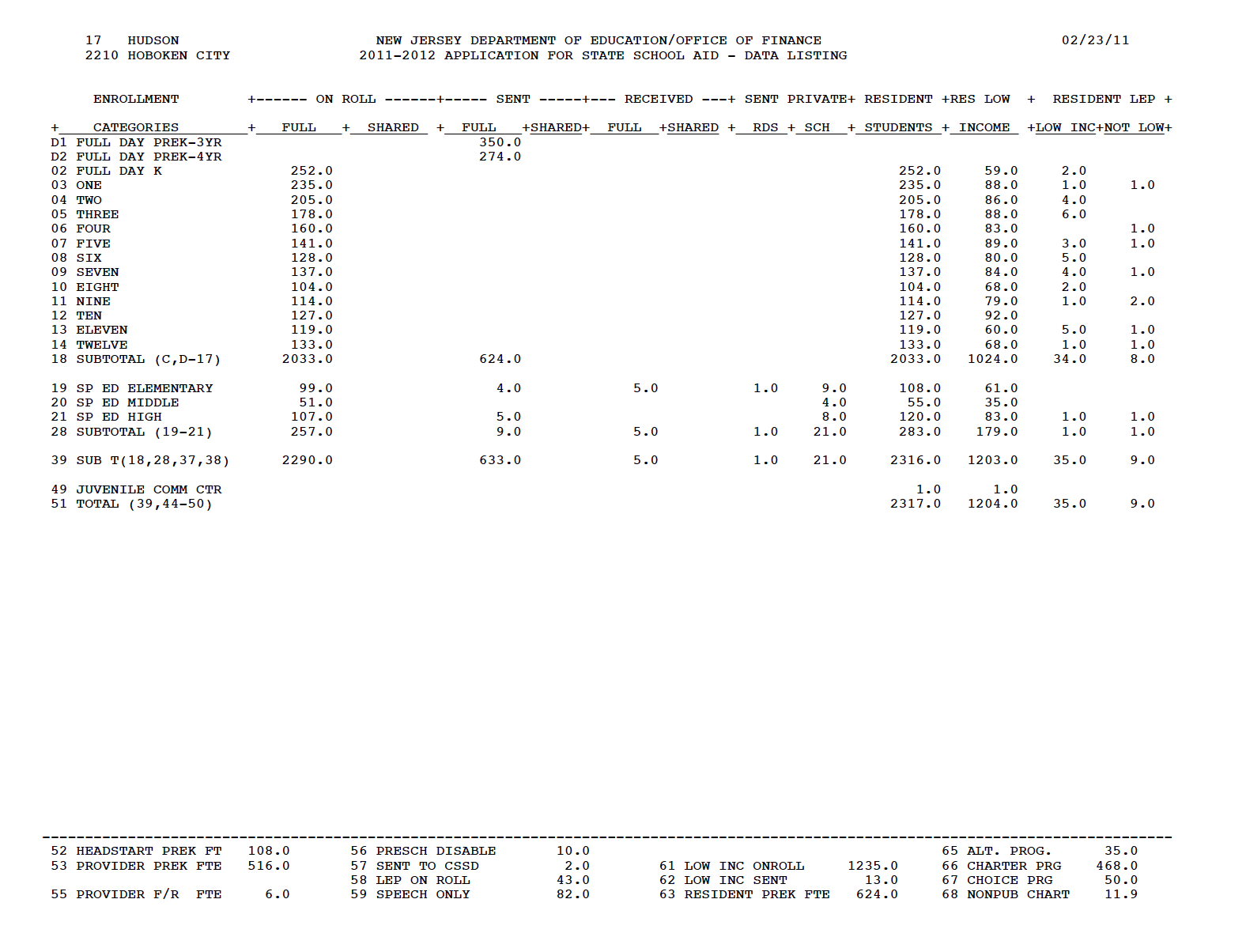 17 HUDSON
2210 HOBOKEN CITY

NEW JERSEY DEPARTMENT OF EDUCATION/OFFICE OF FINANCE
2011-2012 APPLICATION FOR STATE SCHOOL AID - DATA LISTING

02/23/11

| ENROLLMENT CATEGORIES | ON ROLL FULL | ON ROLL SHARED | SENT FULL | SENT SHARED | RECEIVED FULL | RECEIVED SHARED | SENT PRIVATE RDS | SENT PRIVATE SCH | RESIDENT STUDENTS | RES LOW INCOME | RESIDENT LEP LOW INC | RESIDENT LEP NOT LOW |
|---|---|---|---|---|---|---|---|---|---|---|---|---|
| D1 FULL DAY PREK-3YR | | | 350.0 | | | | | | | | | |
| D2 FULL DAY PREK-4YR | | | 274.0 | | | | | | | | | |
| 02 FULL DAY K | 252.0 | | | | | | | | 252.0 | 59.0 | 2.0 | |
| 03 ONE | 235.0 | | | | | | | | 235.0 | 88.0 | 1.0 | 1.0 |
| 04 TWO | 205.0 | | | | | | | | 205.0 | 86.0 | 4.0 | |
| 05 THREE | 178.0 | | | | | | | | 178.0 | 88.0 | 6.0 | |
| 06 FOUR | 160.0 | | | | | | | | 160.0 | 83.0 | | 1.0 |
| 07 FIVE | 141.0 | | | | | | | | 141.0 | 89.0 | 3.0 | 1.0 |
| 08 SIX | 128.0 | | | | | | | | 128.0 | 80.0 | 5.0 | |
| 09 SEVEN | 137.0 | | | | | | | | 137.0 | 84.0 | 4.0 | 1.0 |
| 10 EIGHT | 104.0 | | | | | | | | 104.0 | 68.0 | 2.0 | |
| 11 NINE | 114.0 | | | | | | | | 114.0 | 79.0 | 1.0 | 2.0 |
| 12 TEN | 127.0 | | | | | | | | 127.0 | 92.0 | | |
| 13 ELEVEN | 119.0 | | | | | | | | 119.0 | 60.0 | 5.0 | 1.0 |
| 14 TWELVE | 133.0 | | | | | | | | 133.0 | 68.0 | 1.0 | 1.0 |
| 18 SUBTOTAL (C,D-17) | 2033.0 | | 624.0 | | | | | | 2033.0 | 1024.0 | 34.0 | 8.0 |
| 19 SP ED ELEMENTARY | 99.0 | | 4.0 | | 5.0 | | 1.0 | 9.0 | 108.0 | 61.0 | | |
| 20 SP ED MIDDLE | 51.0 | | | | | | | 4.0 | 55.0 | 35.0 | | |
| 21 SP ED HIGH | 107.0 | | 5.0 | | | | | 8.0 | 120.0 | 83.0 | 1.0 | 1.0 |
| 28 SUBTOTAL (19-21) | 257.0 | | 9.0 | | 5.0 | | 1.0 | 21.0 | 283.0 | 179.0 | 1.0 | 1.0 |
| 39 SUB T(18,28,37,38) | 2290.0 | | 633.0 | | 5.0 | | 1.0 | 21.0 | 2316.0 | 1203.0 | 35.0 | 9.0 |
| 49 JUVENILE COMM CTR | | | | | | | | | 1.0 | 1.0 | | |
| 51 TOTAL (39,44-50) | | | | | | | | | 2317.0 | 1204.0 | 35.0 | 9.0 |

52 HEADSTART PREK FT 108.0
53 PROVIDER PREK FTE 516.0
55 PROVIDER F/R FTE 6.0

56 PRESCH DISABLE 10.0
57 SENT TO CSSD 2.0
58 LEP ON ROLL 43.0
59 SPEECH ONLY 82.0

61 LOW INC ONROLL 1235.0
62 LOW INC SENT 13.0
63 RESIDENT PREK FTE 624.0

65 ALT. PROG. 35.0
66 CHARTER PRG 468.0
67 CHOICE PRG 50.0
68 NONPUB CHART 11.9